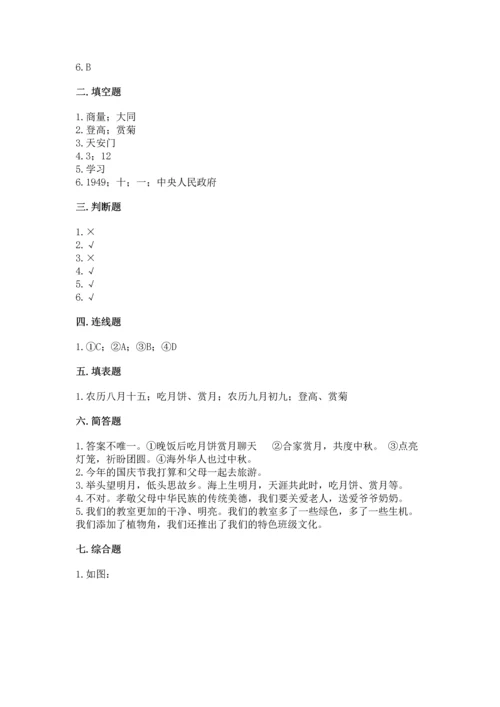 6. B

二. 填空题

1. 商量；大同
2. 登高；赏菊
3. 天安门
4. 3；12
5. 学习
6. 1949；十；一；中央人民政府

三. 判断题

1. ×
2. √
3. ×
4. √
5. √
6. √

四. 连线题

1. ①C；②A；③B；④D

五. 填表题

1. 农历八月十五：吃月饼、赏月；农历九月初九：登高、赏菊

六. 简答题

1. 答案不唯一。①晚饭后吃月饼赏月聊天 ②合家赏月，共度中秋。 ③点亮灯笼，祈盼团圆。④海外华人也过中秋。
2. 今年的国庆节我打算和父母一起去旅游。
3. 举头望明月，低头思故乡。海上生明月，天涯共此时，吃月饼、赏月等。
4. 不对。孝敬父母中华民族的传统美德，我们要关爱老人，送爱爷爷奶奶。
5. 我们的教室更加的干净、明亮。我们的教室多了一些绿色，多了一些生机。我们添加了植物角，我们还推出了我们的特色班级文化。

七. 综合题

1. 如图：